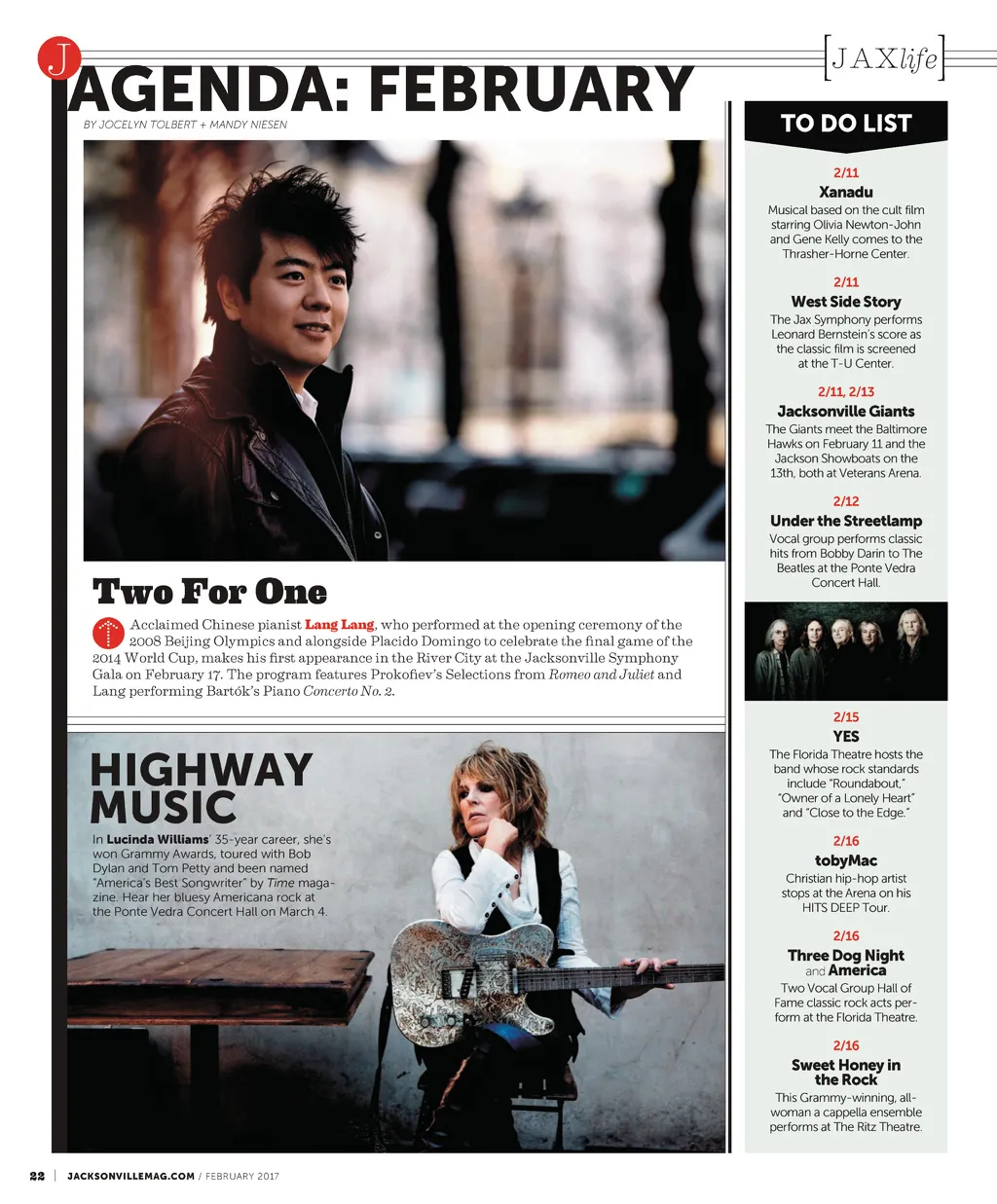 J

[JAXlife]

AGENDA: FEBRUARY

BY JOCELYN TOLBERT + MANDY NIESEN

Two For One

Acclaimed Chinese pianist Lang Lang, who performed at the opening ceremony of the 2008 Beijing Olympics and alongside Placido Domingo to celebrate the final game of the 2014 World Cup, makes his first appearance in the River City at the Jacksonville Symphony Gala on February 17. The program features Prokofiev's Selections from Romeo and Juliet and Lang performing Bartók's Piano Concerto No. 2.

HIGHWAY MUSIC

In Lucinda Williams' 35-year career, she's won Grammy Awards, toured with Bob Dylan and Tom Petty and been named "America's Best Songwriter" by Time magazine. Hear her bluesy Americana rock at the Ponte Vedra Concert Hall on March 4.

TO DO LIST

2/11
Xanadu
Musical based on the cult film starring Olivia Newton-John and Gene Kelly comes to the Thrasher-Horne Center.

2/11
West Side Story
The Jax Symphony performs Leonard Bernstein's score as the classic film is screened at the T-U Center.

2/11, 2/13
Jacksonville Giants
The Giants meet the Baltimore Hawks on February 11 and the Jackson Showboats on the 13th, both at Veterans Arena.

2/12
Under the Streetlamp
Vocal group performs classic hits from Bobby Darin to The Beatles at the Ponte Vedra Concert Hall.

2/15
YES
The Florida Theatre hosts the band whose rock standards include "Roundabout," "Owner of a Lonely Heart" and "Close to the Edge."

2/16
tobyMac
Christian hip-hop artist stops at the Arena on his HITS DEEP Tour.

2/16
Three Dog Night and America
Two Vocal Group Hall of Fame classic rock acts perform at the Florida Theatre.

2/16
Sweet Honey in the Rock
This Grammy-winning, all-woman a cappella ensemble performs at The Ritz Theatre.

22 | JACKSONVILLEMAG.COM / FEBRUARY 2017